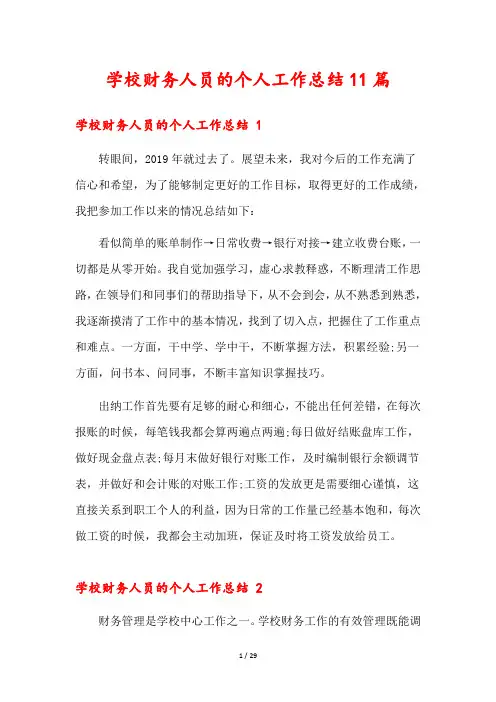 学校财务人员的个人工作总结11篇

学校财务人员的个人工作总结 1

转眼间，2019年就过去了。展望未来，我对今后的工作充满了信心和希望，为了能够制定更好的工作目标，取得更好的工作成绩，我把参加工作以来的情况总结如下：

看似简单的账单制作→日常收费→银行对接→建立收费台账，一切都是从零开始。我自觉加强学习，虚心求教释惑，不断理清工作思路，在领导们和同事们的帮助指导下，从不会到会，从不熟悉到熟悉，我逐渐摸清了工作中的基本情况，找到了切入点，把握住了工作重点和难点。一方面，干中学、学中干，不断掌握方法，积累经验;另一方面，问书本、问同事，不断丰富知识掌握技巧。

出纳工作首先要有足够的耐心和细心，不能出任何差错，在每次报账的时候，每笔钱我都会算两遍点两遍;每日做好结账盘库工作，做好现金盘点表;每月末做好银行对账工作，及时编制银行余额调节表，并做好和会计账的对账工作;工资的发放更是需要细心谨慎，这直接关系到职工个人的利益，因为日常的工作量已经基本饱和，每次做工资的时候，我都会主动加班，保证及时将工资发放给员工。

学校财务人员的个人工作总结 2

财务管理是学校中心工作之一。学校财务工作的有效管理既能调

1 / 29